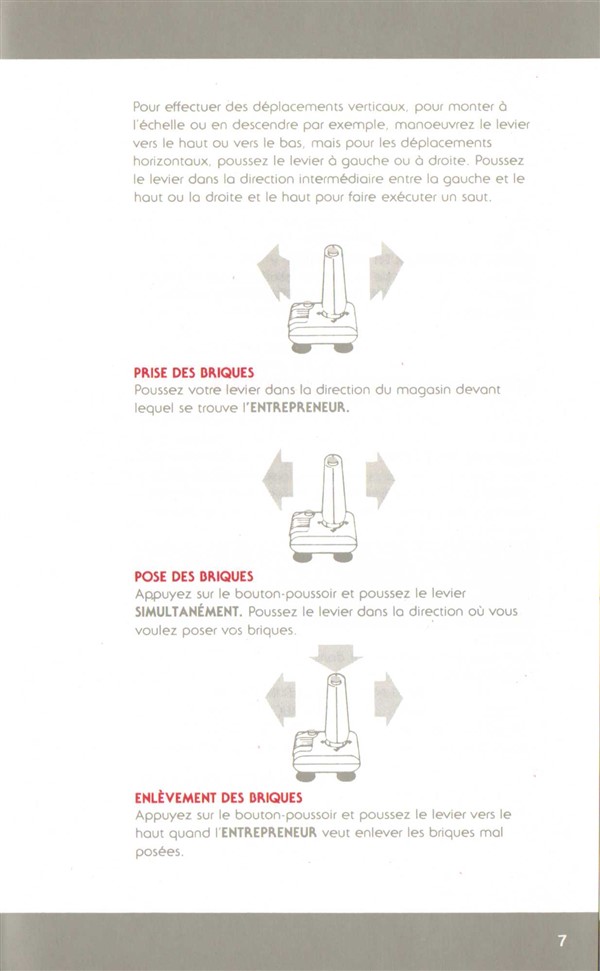 Pour effectuer des déplacements verticaux, pour monter à l'échelle ou en descendre par exemple, manoeuvrez le levier vers le haut ou vers le bas, mais pour les déplacements horizontaux, poussez le levier à gauche ou à droite. Poussez le levier dans la direction intermédiaire entre la gauche et le haut ou la droite et le haut pour faire exécuter un saut.

PRISE DES BRIQUES
Poussez votre levier dans la direction du magasin devant lequel se trouve l'ENTREPRENEUR.

POSE DES BRIQUES
Appuyez sur le bouton-poussoir et poussez le levier SIMULTANÉMENT. Poussez le levier dans la direction où vous voulez poser vos briques.

ENLÈVEMENT DES BRIQUES
Appuyez sur le bouton-poussoir et poussez le levier vers le haut quand l'ENTREPRENEUR veut enlever les briques mal posées.

7